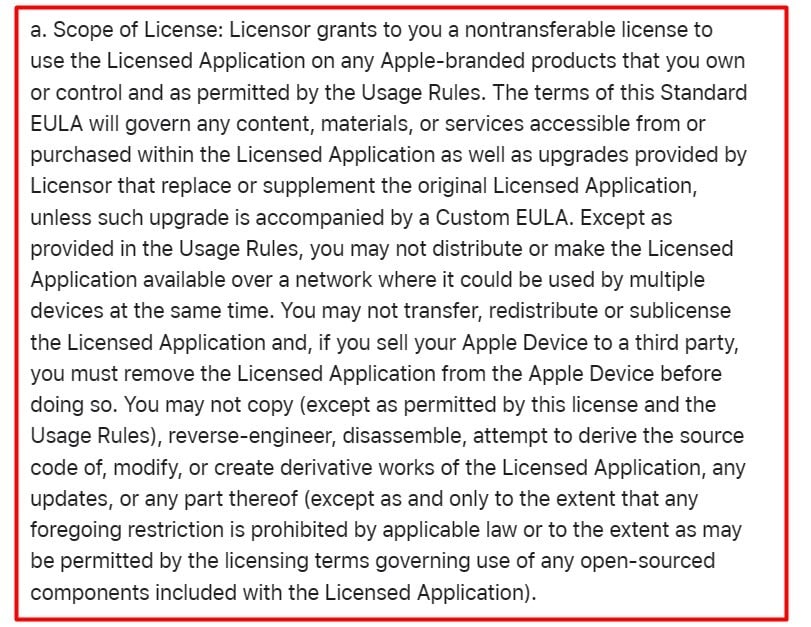 a. Scope of License: Licensor grants to you a nontransferable license to use the Licensed Application on any Apple-branded products that you own or control and as permitted by the Usage Rules. The terms of this Standard EULA will govern any content, materials, or services accessible from or purchased within the Licensed Application as well as upgrades provided by Licensor that replace or supplement the original Licensed Application, unless such upgrade is accompanied by a Custom EULA. Except as provided in the Usage Rules, you may not distribute or make the Licensed Application available over a network where it could be used by multiple devices at the same time. You may not transfer, redistribute or sublicense the Licensed Application and, if you sell your Apple Device to a third party, you must remove the Licensed Application from the Apple Device before doing so. You may not copy (except as permitted by this license and the Usage Rules), reverse-engineer, disassemble, attempt to derive the source code of, modify, or create derivative works of the Licensed Application, any updates, or any part thereof (except as and only to the extent that any foregoing restriction is prohibited by applicable law or to the extent as may be permitted by the licensing terms governing use of any open-sourced components included with the Licensed Application).